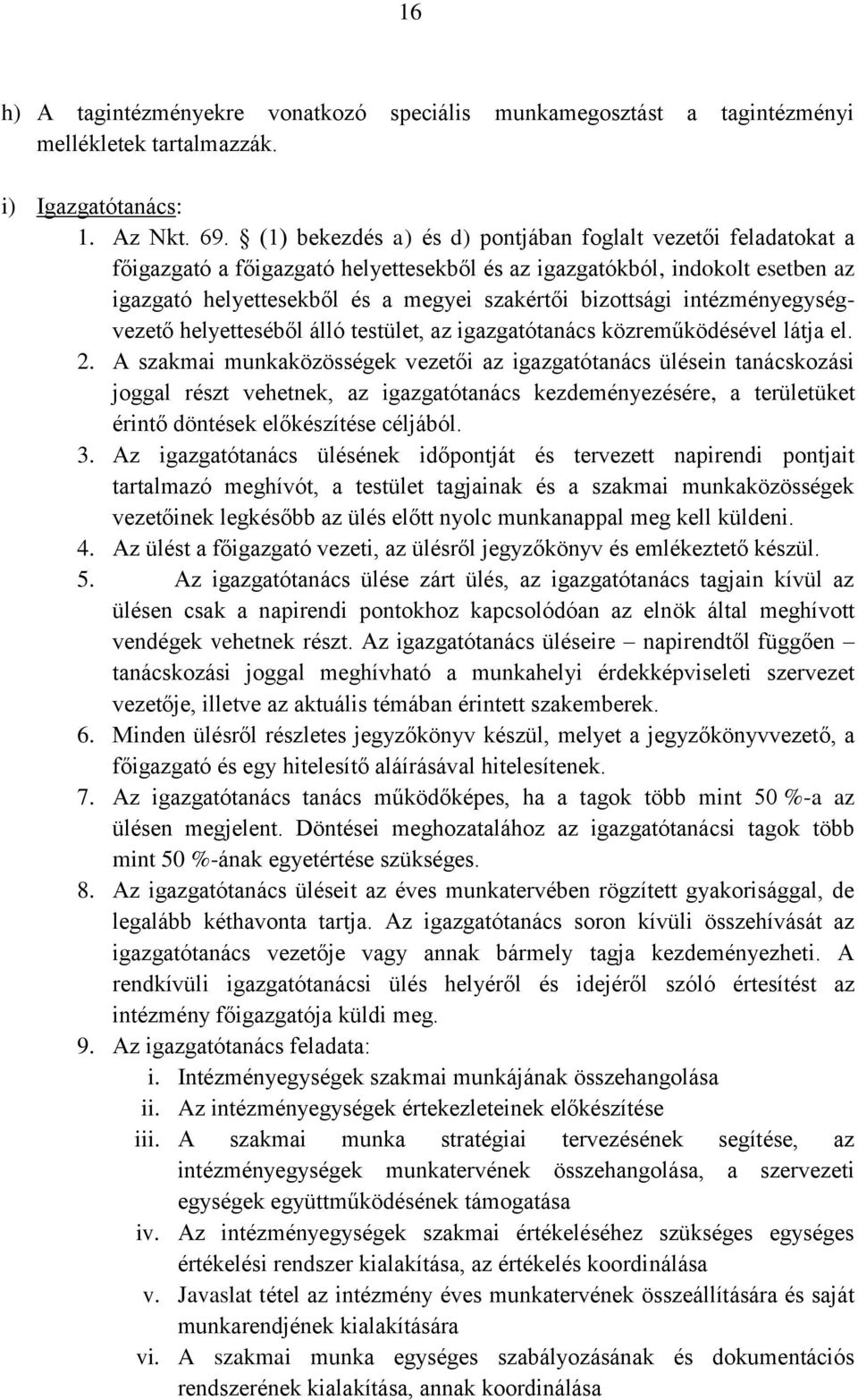 16

h) A tagintézményekre vonatkozó speciális munkamegosztást a tagintézményi mellékletek tartalmazzák.

i) Igazgatótanács:

1. Az Nkt. 69. § (1) bekezdés a) és d) pontjában foglalt vezetői feladatokat a főigazgató a főigazgató helyettesekből és az igazgatókból, indokolt esetben az igazgató helyettesekből és a megyei szakértői bizottsági intézményegységvezető helyetteséből álló testület, az igazgatótanács közreműködésével látja el.
2. A szakmai munkaközösségek vezetői az igazgatótanács ülésein tanácskozási joggal részt vehetnek, az igazgatótanács kezdeményezésére, a területüket érintő döntések előkészítése céljából.
3. Az igazgatótanács ülésének időpontját és tervezett napirendi pontjait tartalmazó meghívót, a testület tagjainak és a szakmai munkaközösségek vezetőinek legkésőbb az ülés előtt nyolc munkanappal meg kell küldeni.
4. Az ülést a főigazgató vezeti, az ülésről jegyzőkönyv és emlékeztető készül.
5. Az igazgatótanács ülése zárt ülés, az igazgatótanács tagjain kívül az ülésen csak a napirendi pontokhoz kapcsolódóan az elnök által meghívott vendégek vehetnek részt. Az igazgatótanács üléseire – napirendtől függően – tanácskozási joggal meghívható a munkahelyi érdekképviseleti szervezet vezetője, illetve az aktuális témában érintett szakemberek.
6. Minden ülésről részletes jegyzőkönyv készül, melyet a jegyzőkönyvvezető, a főigazgató és egy hitelesítő aláírásával hitelesítenek.
7. Az igazgatótanács tanács működőképes, ha a tagok több mint 50 %-a az ülésen megjelent. Döntései meghozatalához az igazgatótanácsi tagok több mint 50 %-ának egyetértése szükséges.
8. Az igazgatótanács üléseit az éves munkatervében rögzített gyakorisággal, de legalább kéthavonta tartja. Az igazgatótanács soron kívüli összehívását az igazgatótanács vezetője vagy annak bármely tagja kezdeményezheti. A rendkívüli igazgatótanácsi ülés helyéről és idejéről szóló értesítést az intézmény főigazgatója küldi meg.
9. Az igazgatótanács feladata:
i. Intézményegységek szakmai munkájának összehangolása
ii. Az intézményegységek értekezleteinek előkészítése
iii. A szakmai munka stratégiai tervezésének segítése, az intézményegységek munkatervének összehangolása, a szervezeti egységek együttműködésének támogatása
iv. Az intézményegységek szakmai értékeléséhez szükséges egységes értékelési rendszer kialakítása, az értékelés koordinálása
v. Javaslat tétel az intézmény éves munkatervének összeállítására és saját munkarendjének kialakítására
vi. A szakmai munka egységes szabályozásának és dokumentációs rendszerének kialakítása, annak koordinálása